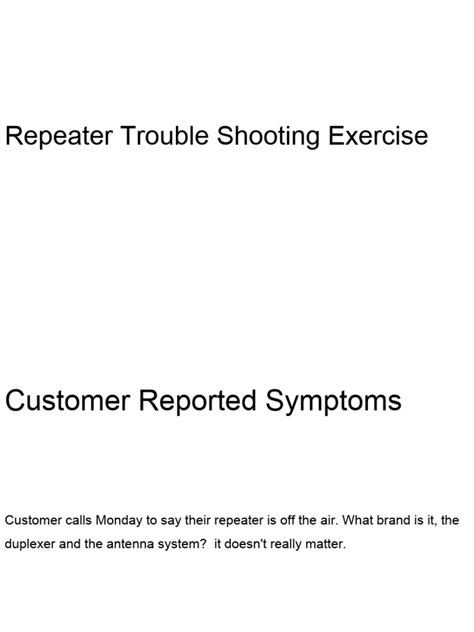 Repeater Trouble Shooting Exercise

Customer Reported Symptoms

Customer calls Monday to say their repeater is off the air. What brand is it, the duplexer and the antenna system?  it doesn't really matter.